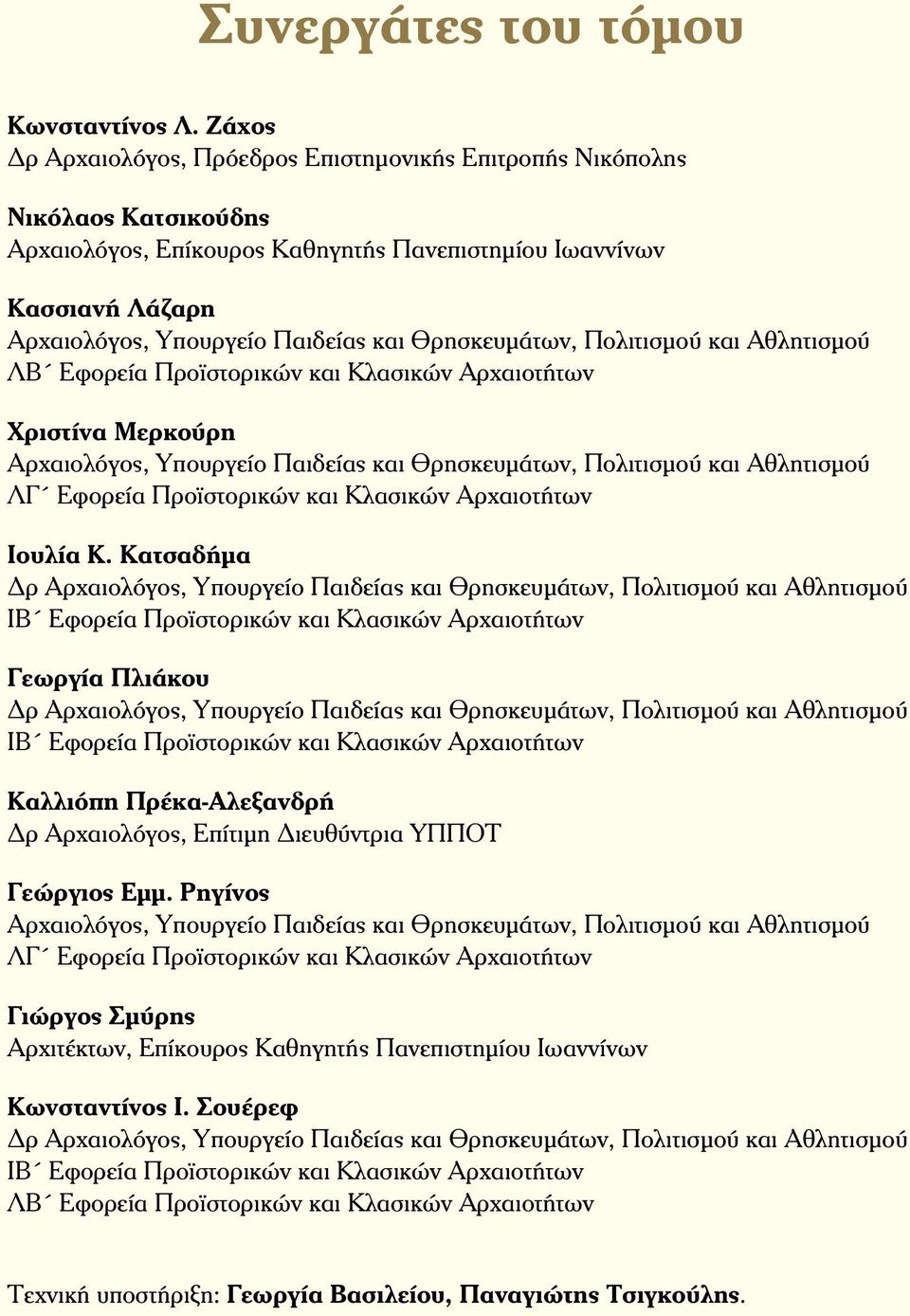 Συνεργάτες του τόμου

Κωνσταντίνος Λ. Ζάχος
Δρ Αρχαιολόγος, Πρόεδρος Επιστημονικής Επιτροπής Νικόπολης

Νικόλαος Κατσικούδης
Αρχαιολόγος, Επίκουρος Καθηγητής Πανεπιστημίου Ιωαννίνων

Κασσιανή Λάζαρη
Αρχαιολόγος, Υπουργείο Παιδείας και Θρησκευμάτων, Πολιτισμού και Αθλητισμού
ΛΒ΄ Εφορεία Προϊστορικών και Κλασικών Αρχαιοτήτων

Χριστίνα Μερκούρη
Αρχαιολόγος, Υπουργείο Παιδείας και Θρησκευμάτων, Πολιτισμού και Αθλητισμού
ΛΓ΄ Εφορεία Προϊστορικών και Κλασικών Αρχαιοτήτων

Ιουλία Κ. Κατσαδήμα
Δρ Αρχαιολόγος, Υπουργείο Παιδείας και Θρησκευμάτων, Πολιτισμού και Αθλητισμού
ΙΒ΄ Εφορεία Προϊστορικών και Κλασικών Αρχαιοτήτων

Γεωργία Πλιάκου
Δρ Αρχαιολόγος, Υπουργείο Παιδείας και Θρησκευμάτων, Πολιτισμού και Αθλητισμού
ΙΒ΄ Εφορεία Προϊστορικών και Κλασικών Αρχαιοτήτων

Καλλιόπη Πρέκα-Αλεξανδρή
Δρ Αρχαιολόγος, Επίτιμη Διευθύντρια ΥΠΠΟΤ

Γεώργιος Εμμ. Ρηγίνος
Αρχαιολόγος, Υπουργείο Παιδείας και Θρησκευμάτων, Πολιτισμού και Αθλητισμού
ΛΓ΄ Εφορεία Προϊστορικών και Κλασικών Αρχαιοτήτων

Γιώργος Σμύρης
Αρχιτέκτων, Επίκουρος Καθηγητής Πανεπιστημίου Ιωαννίνων

Κωνσταντίνος Ι. Σουέρεφ
Δρ Αρχαιολόγος, Υπουργείο Παιδείας και Θρησκευμάτων, Πολιτισμού και Αθλητισμού
ΙΒ΄ Εφορεία Προϊστορικών και Κλασικών Αρχαιοτήτων
ΛΒ΄ Εφορεία Προϊστορικών και Κλασικών Αρχαιοτήτων

Τεχνική υποστήριξη: Γεωργία Βασιλείου, Παναγιώτης Τσιγκούλης.